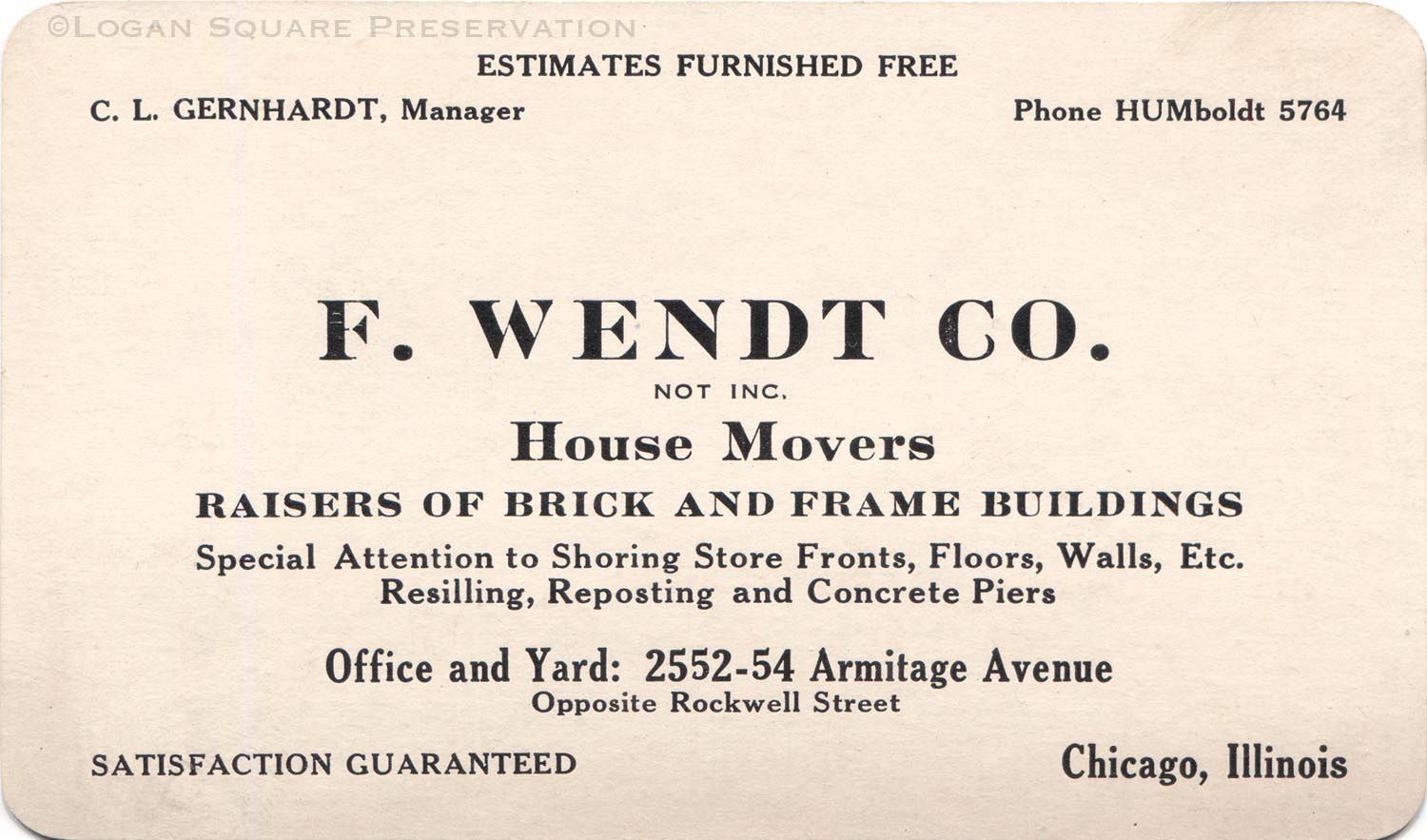 ESTIMATES FURNISHED FREE

C. L. GERNHARDT, Manager

Phone HUMboldt 5764

F. WENDT CO.

NOT INC.

House Movers

RAISERS OF BRICK AND FRAME BUILDINGS

Special Attention to Shoring Store Fronts, Floors, Walls, Etc.
Resilling, Reposting and Concrete Piers

Office and Yard: 2552-54 Armitage Avenue
Opposite Rockwell Street

SATISFACTION GUARANTEED

Chicago, Illinois

©Logan Square Preservation